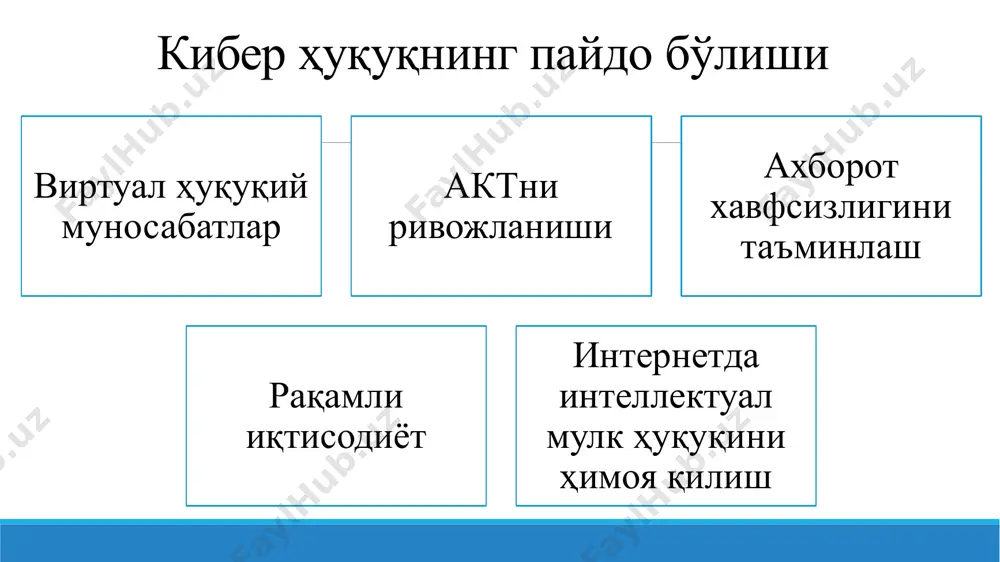 Кибер ҳуқуқнинг пайдо бўлиши

Виртуал ҳуқуқий муносабатлар

АКТни ривожланиши

Ахборот хавфсизлигини таъминлаш

Рақамли иқтисодиёт

Интернетда интеллектуал мулк ҳуқуқини ҳимоя қилиш

FaylHub.uz